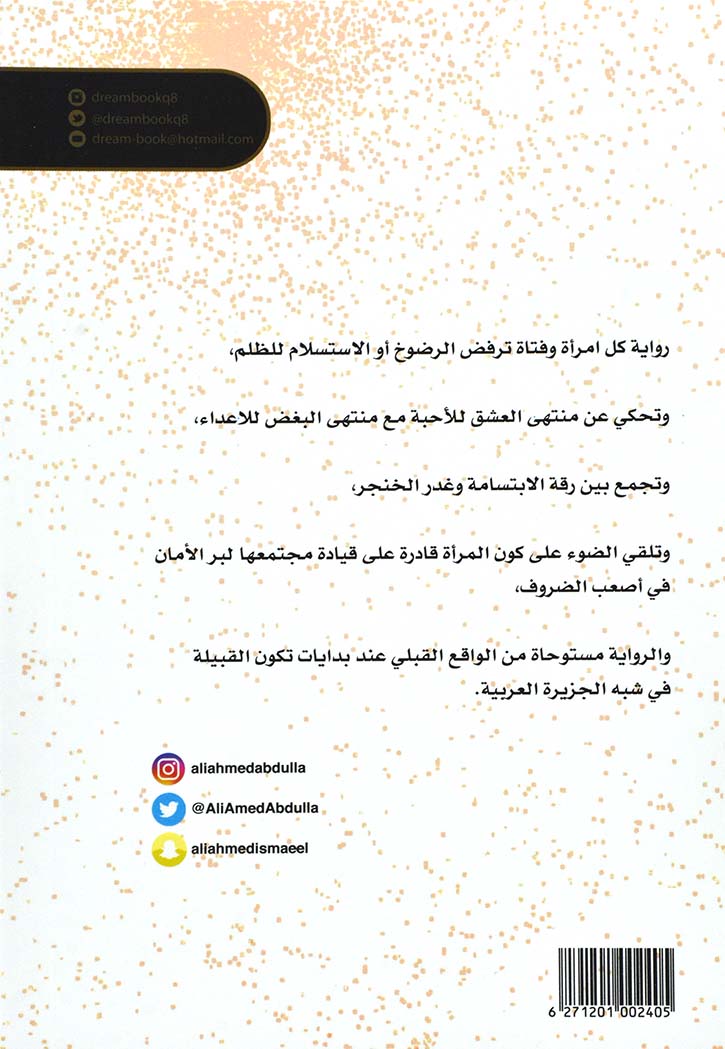 dreambookq8
@dreambookq8
dream-book@hotmail.com

رواية كل امرأة وفتاة ترفض الرضوخ أو الاستسلام للظلم،

وتحكي عن منتهى العشق للأحبة مع منتهى البغض للاعداء،

وتجمع بين رقة الابتسامة وغدر الخنجر،

وتلقي الضوء على كون المرأة قادرة على قيادة مجتمعها لبر الأمان في أصعب الظروف،

والرواية مستوحاة من الواقع القبلي عند بدايات تكون القبيلة في شبه الجزيرة العربية.

aliahmedabdulla

@AliAmedAbdulla

aliahmedismaeel

6 271201 002405